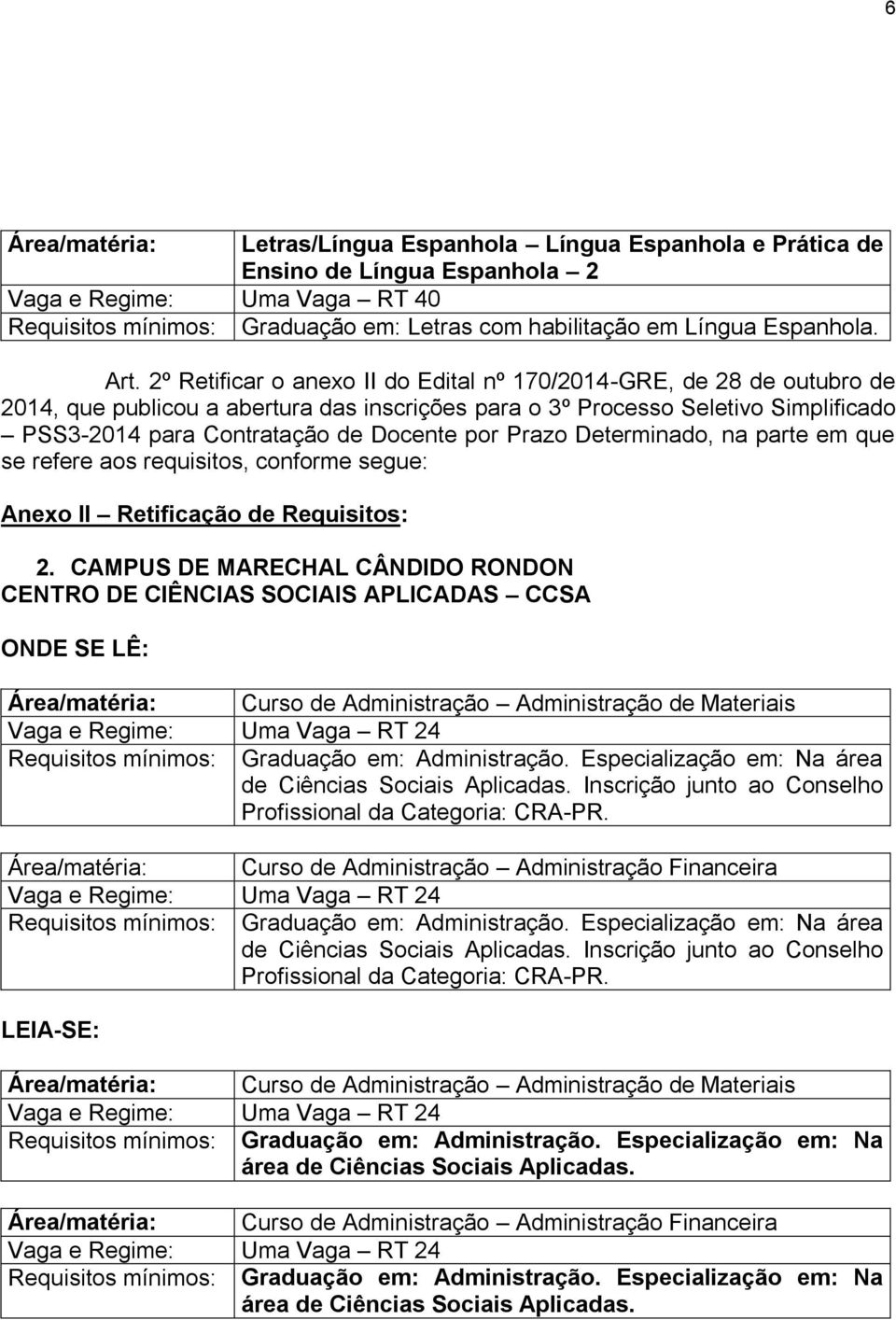 6

| | |
|---|---|
| Área/matéria: | Letras/Língua Espanhola – Língua Espanhola e Prática de Ensino de Língua Espanhola – 2 |
| Vaga e Regime: | Uma Vaga – RT 40 |
| Requisitos mínimos: | Graduação em: Letras com habilitação em Língua Espanhola. |

Art. 2º Retificar o anexo II do Edital nº 170/2014-GRE, de 28 de outubro de 2014, que publicou a abertura das inscrições para o 3º Processo Seletivo Simplificado – PSS3-2014 para Contratação de Docente por Prazo Determinado, na parte em que se refere aos requisitos, conforme segue:

Anexo II – Retificação de Requisitos:

2. CAMPUS DE MARECHAL CÂNDIDO RONDON
CENTRO DE CIÊNCIAS SOCIAIS APLICADAS – CCSA

ONDE SE LÊ:

| | |
|---|---|
| Área/matéria: | Curso de Administração – Administração de Materiais |
| Vaga e Regime: | Uma Vaga – RT 24 |
| Requisitos mínimos: | Graduação em: Administração. Especialização em: Na área de Ciências Sociais Aplicadas. Inscrição junto ao Conselho Profissional da Categoria: CRA-PR. |

| | |
|---|---|
| Área/matéria: | Curso de Administração – Administração Financeira |
| Vaga e Regime: | Uma Vaga – RT 24 |
| Requisitos mínimos: | Graduação em: Administração. Especialização em: Na área de Ciências Sociais Aplicadas. Inscrição junto ao Conselho Profissional da Categoria: CRA-PR. |

LEIA-SE:

| | |
|---|---|
| Área/matéria: | Curso de Administração – Administração de Materiais |
| Vaga e Regime: | Uma Vaga – RT 24 |
| Requisitos mínimos: | Graduação em: Administração. Especialização em: Na área de Ciências Sociais Aplicadas. |

| | |
|---|---|
| Área/matéria: | Curso de Administração – Administração Financeira |
| Vaga e Regime: | Uma Vaga – RT 24 |
| Requisitos mínimos: | Graduação em: Administração. Especialização em: Na área de Ciências Sociais Aplicadas. |